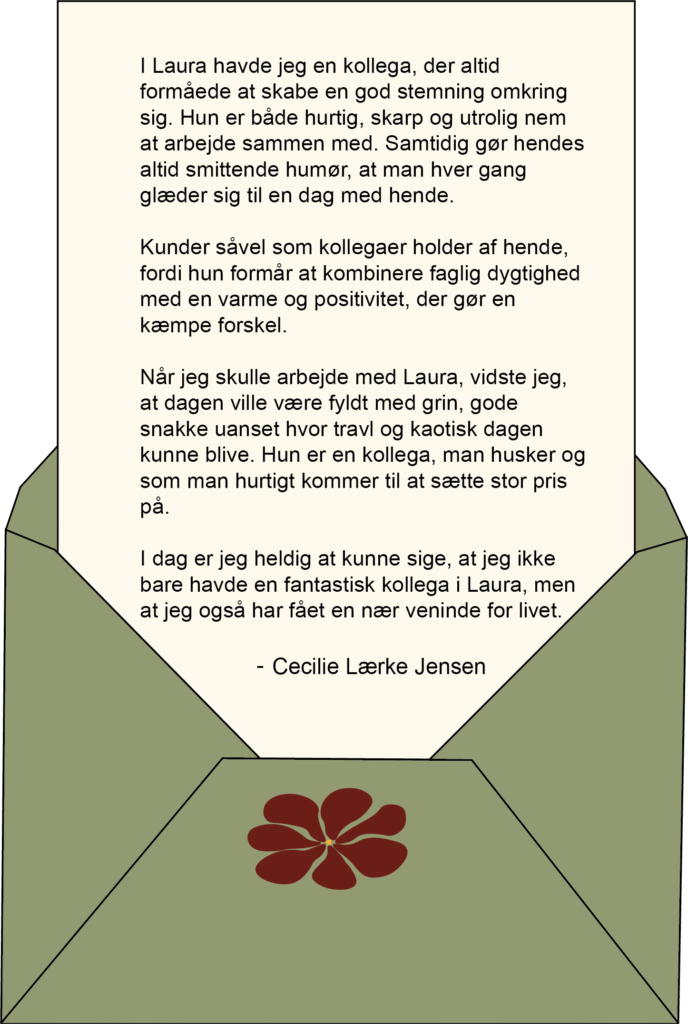 I Laura havde jeg en kollega, der altid formåede at skabe en god stemning omkring sig. Hun er både hurtig, skarp og utrolig nem at arbejde sammen med. Samtidig gør hendes altid smittende humør, at man hver gang glæder sig til en dag med hende.

Kunder såvel som kollegaer holder af hende, fordi hun formår at kombinere faglig dygtighed med en varme og positivitet, der gør en kæmpe forskel.

Når jeg skulle arbejde med Laura, vidste jeg, at dagen ville være fyldt med grin, gode snakke uanset hvor travl og kaotisk dagen kunne blive. Hun er en kollega, man husker og som man hurtigt kommer til at sætte stor pris på.

I dag er jeg heldig at kunne sige, at jeg ikke bare havde en fantastisk kollega i Laura, men at jeg også har fået en nær veninde for livet.

- Cecilie Lærke Jensen